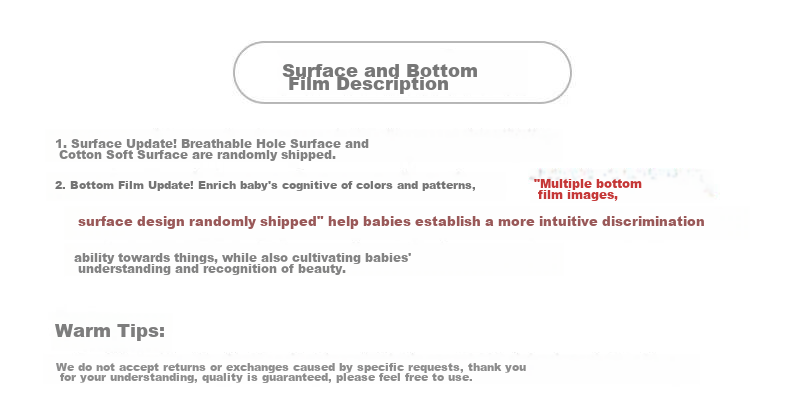 Surface and Bottom Film Description

1. Surface Update! Breathable Hole Surface and Cotton Soft Surface are randomly shipped.

2. Bottom Film Update! Enrich baby's cognitive of colors and patterns, "Multiple bottom film images,

surface design randomly shipped" help babies establish a more intuitive discrimination

ability towards things, while also cultivating babies' understanding and recognition of beauty.

Warm Tips:

We do not accept returns or exchanges caused by specific requests, thank you for your understanding, quality is guaranteed, please feel free to use.